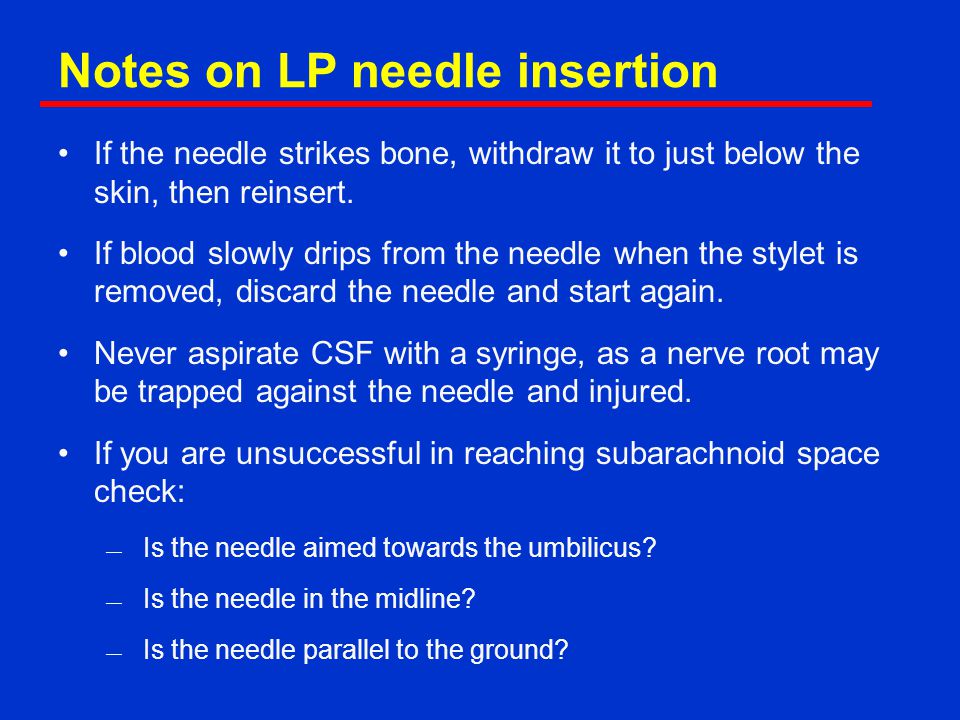 Notes on LP needle insertion

• If the needle strikes bone, withdraw it to just below the skin, then reinsert.

• If blood slowly drips from the needle when the stylet is removed, discard the needle and start again.

• Never aspirate CSF with a syringe, as a nerve root may be trapped against the needle and injured.

• If you are unsuccessful in reaching subarachnoid space check:

— Is the needle aimed towards the umbilicus?

— Is the needle in the midline?

— Is the needle parallel to the ground?